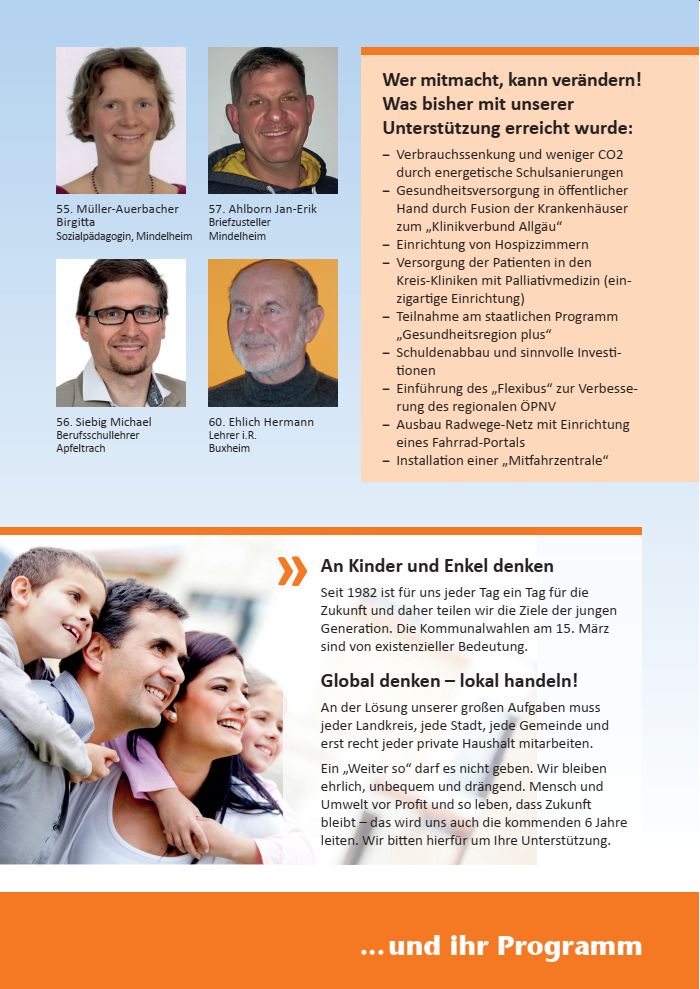 55. Müller-Auerbacher Birgitta
Sozialpädagogin, Mindelheim

57. Ahlborn Jan-Erik
Briefzusteller
Mindelheim

56. Siebig Michael
Berufsschullehrer
Apfeltrach

60. Ehlich Hermann
Lehrer i.R.
Buxheim

Wer mitmacht, kann verändern! Was bisher mit unserer Unterstützung erreicht wurde:

– Verbrauchssenkung und weniger CO2 durch energetische Schulsanierungen
– Gesundheitsversorgung in öffentlicher Hand durch Fusion der Krankenhäuser zum „Klinikverbund Allgäu“
– Einrichtung von Hospizzimmern
– Versorgung der Patienten in den Kreis-Kliniken mit Palliativmedizin (einzigartige Einrichtung)
– Teilnahme am staatlichen Programm „Gesundheitsregion plus“
– Schuldenabbau und sinnvolle Investitionen
– Einführung des „Flexibus“ zur Verbesserung des regionalen ÖPNV
– Ausbau Radwege-Netz mit Einrichtung eines Fahrrad-Portals
– Installation einer „Mitfahrzentrale“

An Kinder und Enkel denken

Seit 1982 ist für uns jeder Tag ein Tag für die Zukunft und daher teilen wir die Ziele der jungen Generation. Die Kommunalwahlen am 15. März sind von existenzieller Bedeutung.

Global denken – lokal handeln!

An der Lösung unserer großen Aufgaben muss jeder Landkreis, jede Stadt, jede Gemeinde und erst recht jeder private Haushalt mitarbeiten.

Ein „Weiter so“ darf es nicht geben. Wir bleiben ehrlich, unbequem und drängend. Mensch und Umwelt vor Profit und so leben, dass Zukunft bleibt – das wird uns auch die kommenden 6 Jahre leiten. Wir bitten hierfür um Ihre Unterstützung.

...und ihr Programm